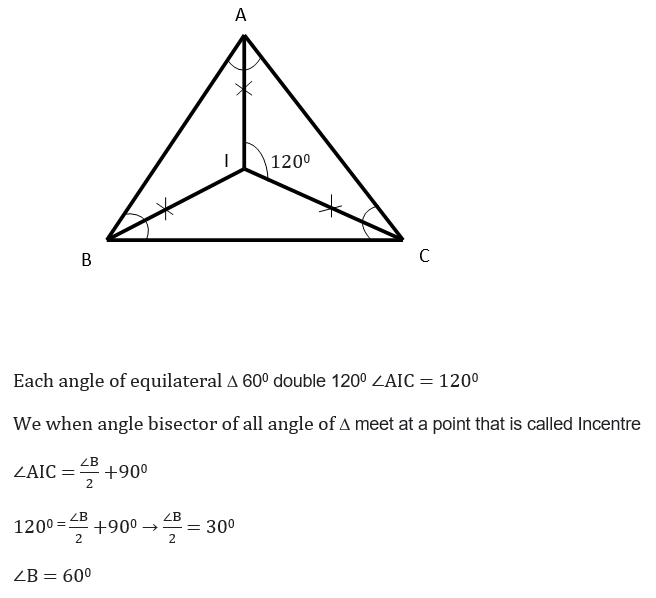 A

I

$120^0$

B

C

Each angle of equilateral $\Delta$ $60^0$ double $120^0$ $\angle AIC = 120^0$

We when angle bisector of all angle of $\Delta$ meet at a point that is called Incentre

$\angle AIC = \frac{\angle B}{2} + 90^0$

$120^0 = \frac{\angle B}{2} + 90^0 \rightarrow \frac{\angle B}{2} = 30^0$

$\angle B = 60^0$